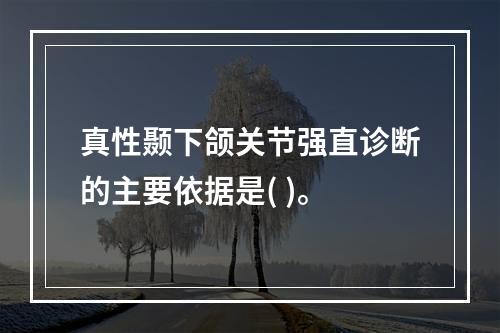 真性颞下颌关节强直诊断的主要依据是( )。